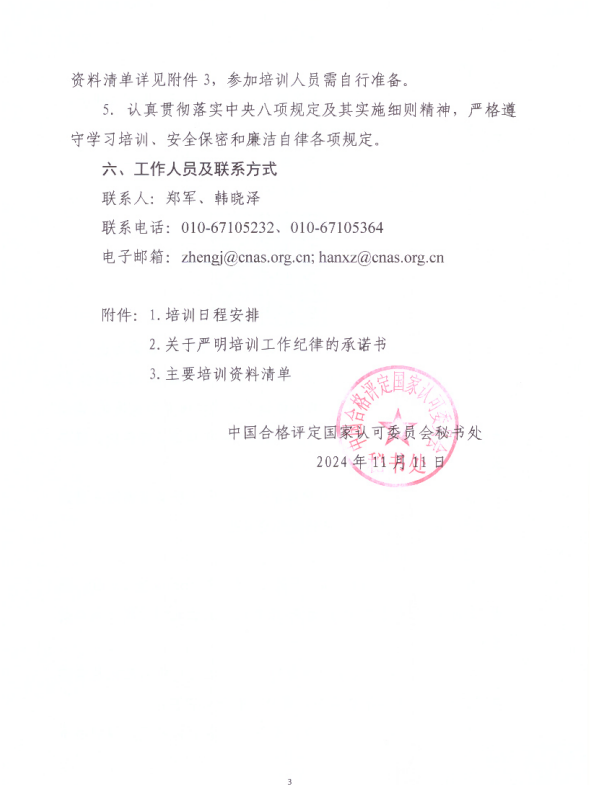 资料清单详见附件 3，参加培训人员需自行准备。

5. 认真贯彻落实中央八项规定及其实施细则精神，严格遵守学习培训、安全保密和廉洁自律各项规定。

六、工作人员及联系方式

联系人：郑军、韩晓泽

联系电话：010-67105232、010-67105364

电子邮箱：zhengj@cnas.org.cn; hanxz@cnas.org.cn

附件：1. 培训日程安排

2. 关于严明培训工作纪律的承诺书

3. 主要培训资料清单

中国合格评定国家认可委员会秘书处

2024 年 11 月 11 日

中国合格评定国家认可委员会 秘书处

3